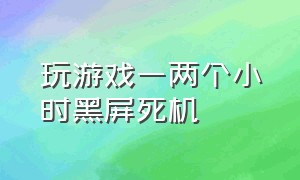 玩游戏一两个小时黑屏死机